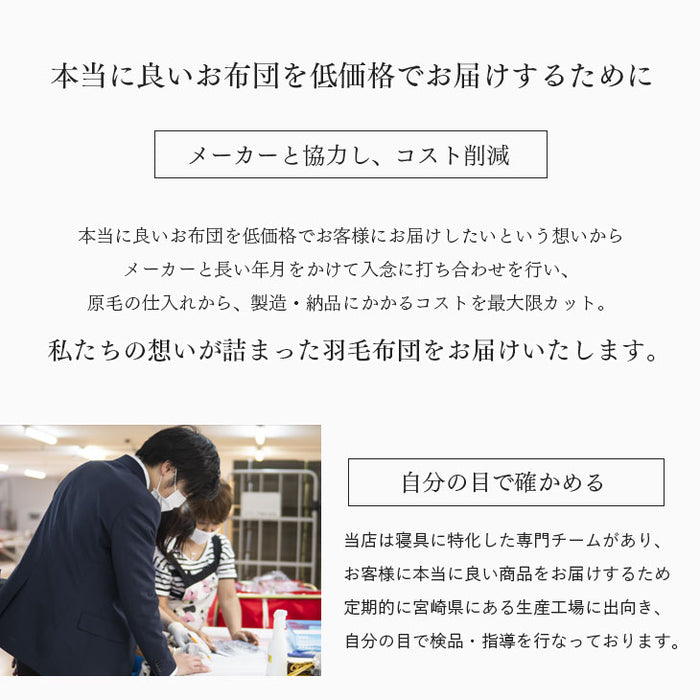 本当に良いお布団を低価格でお届けするために

メーカーと協力し、コスト削減

本当に良いお布団を低価格でお客様にお届けしたいという想いから
メーカーと長い年月をかけて入念に打ち合わせを行い、
原毛の仕入れから、製造・納品にかかるコストを最大限カット。

私たちの想いが詰まった羽毛布団をお届けいたします。

自分の目で確かめる

当店は寝具に特化した専門チームがあり、
お客様に本当に良い商品をお届けするため
定期的に宮崎県にある生産工場に出向き、
自分の目で検品・指導を行なっております。